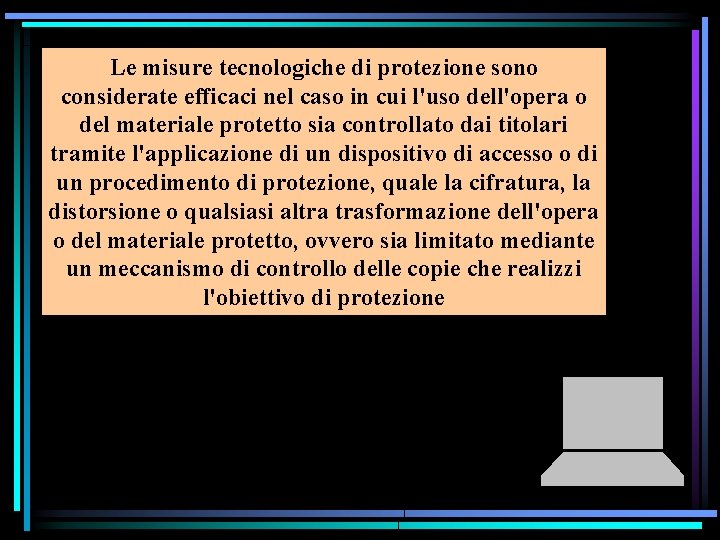 Le misure tecnologiche di protezione sono considerate efficaci nel caso in cui l'uso dell'opera o del materiale protetto sia controllato dai titolari tramite l'applicazione di un dispositivo di accesso o di un procedimento di protezione, quale la cifratura, la distorsione o qualsiasi altra trasformazione dell'opera o del materiale protetto, ovvero sia limitato mediante un meccanismo di controllo delle copie che realizzi l'obiettivo di protezione